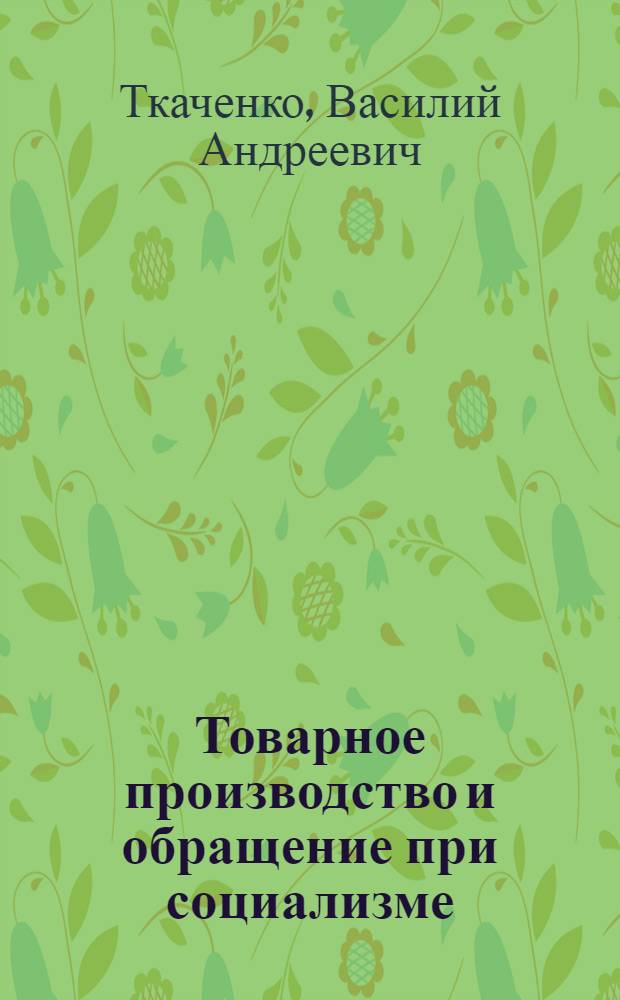 Ткаченко, Василий Андреевич

Товарное производство и обращение при социализме